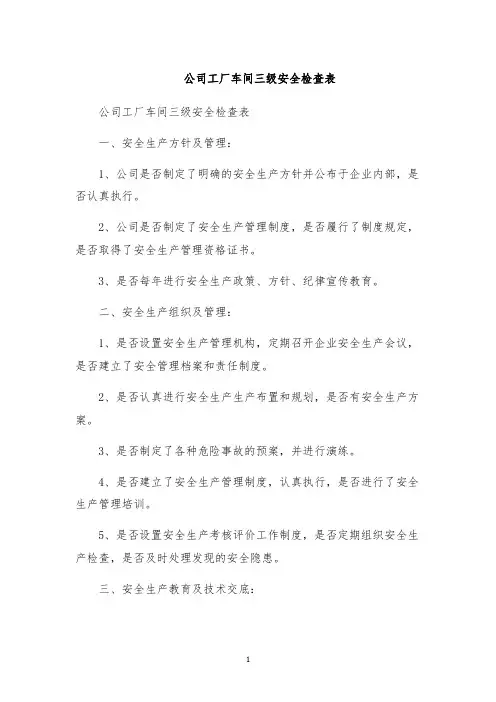 公司工厂车间三级安全检查表

公司工厂车间三级安全检查表

一、安全生产方针及管理：

1、公司是否制定了明确的安全生产方针并公布于企业内部，是否认真执行。

2、公司是否制定了安全生产管理制度，是否履行了制度规定，是否取得了安全生产管理资格证书。

3、是否每年进行安全生产政策、方针、纪律宣传教育。

二、安全生产组织及管理：

1、是否设置安全生产管理机构，定期召开企业安全生产会议，是否建立了安全管理档案和责任制度。

2、是否认真进行安全生产生产布置和规划，是否有安全生产方案。

3、是否制定了各种危险事故的预案，并进行演练。

4、是否建立了安全生产管理制度，认真执行，是否进行了安全生产管理培训。

5、是否设置安全生产考核评价工作制度，是否定期组织安全生产检查，是否及时处理发现的安全隐患。

三、安全生产教育及技术交底：

1